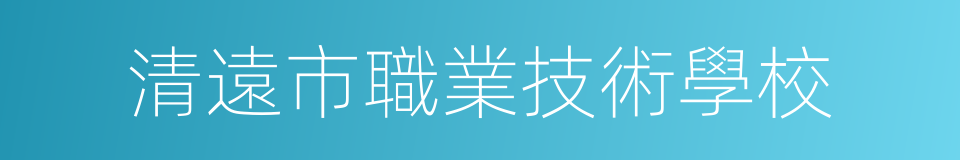 清遠市職業技術學校